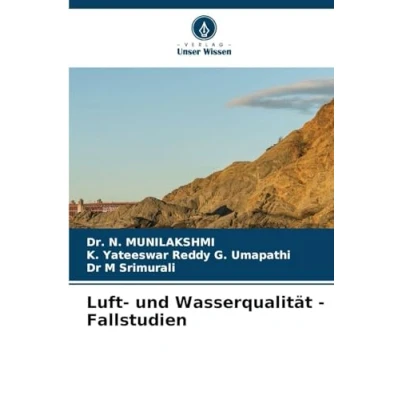 - VERLAG -
Unser Wissen

Dr. N. MUNILAKSHMI
K. Yateeswar Reddy G. Umapathi
Dr M Srimurali

Luft- und Wasserqualität - Fallstudien